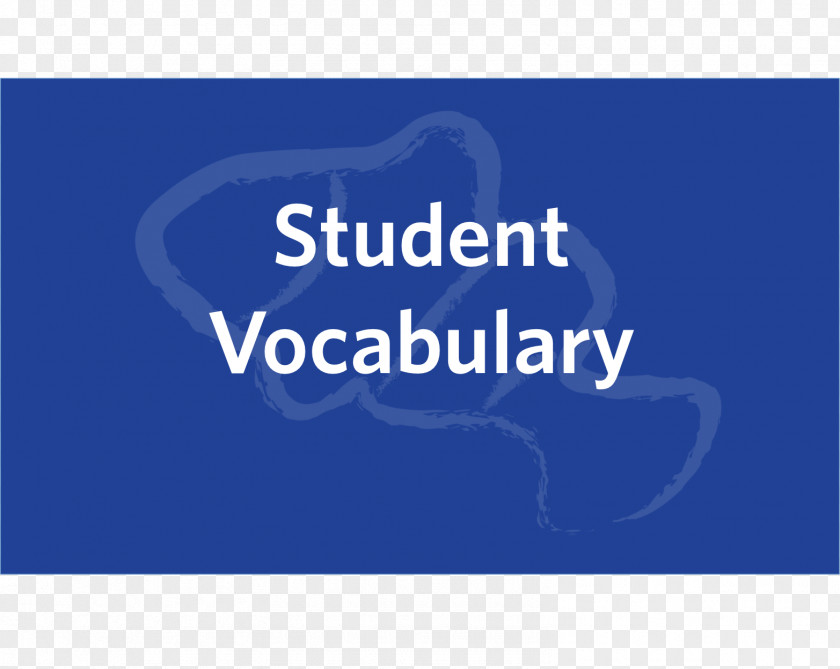 Student Vocabulary